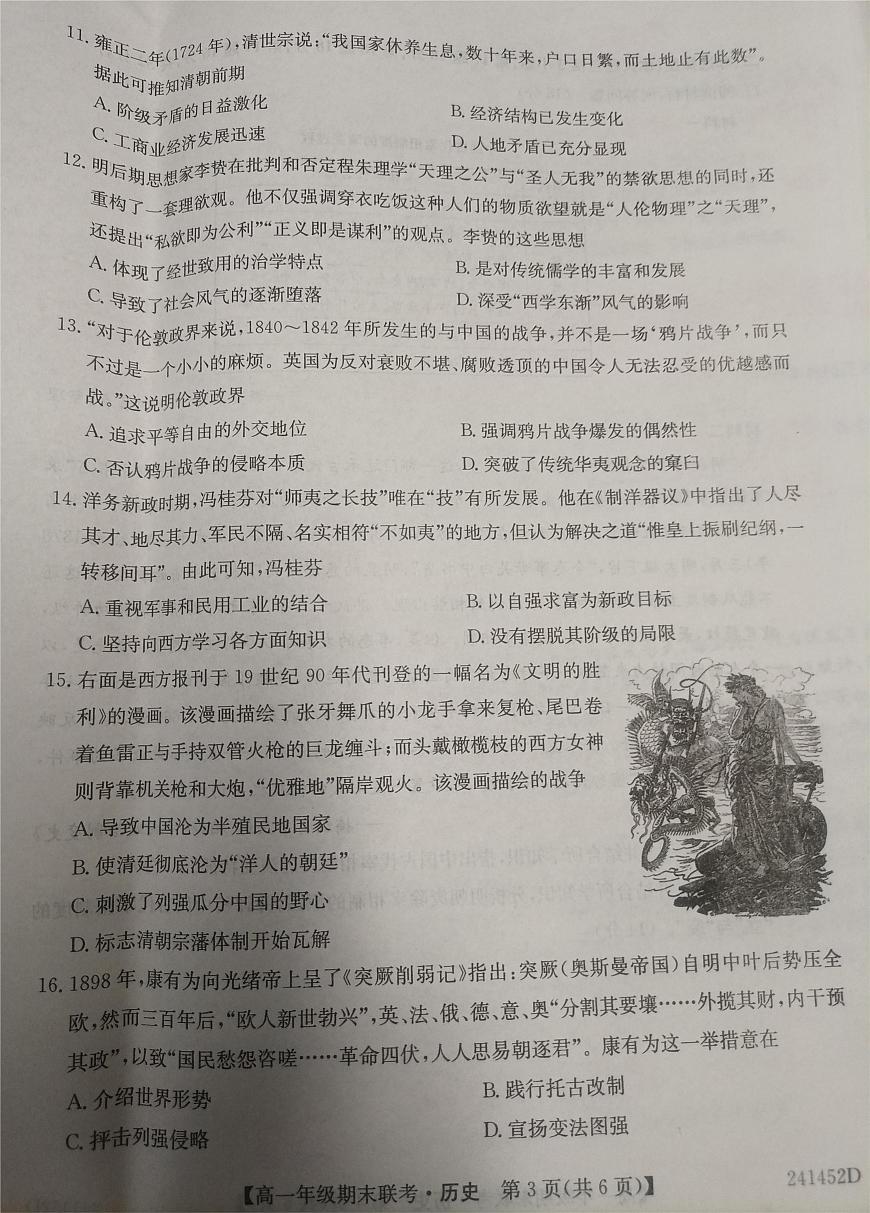 11. 雍正二年(1724 年),清世宗说:"我国家休养生息,数十年来,户口日繁,而土地止有此数"。据此可推知清朝前期

A. 阶级矛盾的日益激化
B. 经济结构已发生变化
C. 工商业经济发展迅速
D. 人地矛盾已充分显现

12. 明后期思想家李贽在批判和否定程朱理学"天理之公"与"圣人无我"的禁欲思想的同时,还重构了一套理欲观。他不仅强调穿衣吃饭这种人们的物质欲望就是"人伦物理"之"天理",还提出"私欲即为公利""正义即是谋利"的观点。李贽的这些思想

A. 体现了经世致用的治学特点
B. 是对传统儒学的丰富和发展
C. 导致了社会风气的逐渐堕落
D. 深受"西学东渐"风气的影响

13. "对于伦敦政界来说,1840~1842 年所发生的与中国的战争,并不是一场'鸦片战争',而只不过是一个小小的麻烦。英国为反对衰败不堪、腐败透顶的中国令人无法忍受的优越感而战。"这说明伦敦政界

A. 追求平等自由的外交地位
B. 强调鸦片战争爆发的偶然性
C. 否认鸦片战争的侵略本质
D. 突破了传统华夷观念的窠臼

14. 洋务新政时期,冯桂芬对"师夷之长技"唯在"技"有所发展。他在《制洋器议》中指出了人尽其才、地尽其力、军民不隔、名实相符"不如夷"的地方,但认为解决之道"惟皇上振刷纪纲,一转移间耳"。由此可知,冯桂芬

A. 重视军事和民用工业的结合
B. 以自强求富为新政目标
C. 坚持向西方学习各方面知识
D. 没有摆脱其阶级的局限

15. 右面是西方报刊于 19 世纪 90 年代刊登的一幅名为《文明的胜利》的漫画。该漫画描绘了张牙舞爪的小龙手拿来复枪、尾巴卷着鱼雷正与手持双管火枪的巨龙缠斗;而头戴橄榄枝的西方女神则背靠机关枪和大炮,"优雅地"隔岸观火。该漫画描绘的战争

A. 导致中国沦为半殖民地国家
B. 使清廷彻底沦为"洋人的朝廷"
C. 刺激了列强瓜分中国的野心
D. 标志清朝宗藩体制开始瓦解

16. 1898 年,康有为向光绪帝上呈了《突厥削弱记》指出:突厥(奥斯曼帝国)自明中叶后势压全欧,然而三百年后,"欧人新世勃兴",英、法、俄、德、意、奥"分割其要壤……外揽其财,内干预其政",以致"国民愁怨咨嗟……革命四伏,人人思易朝逐君"。康有为这一举措意在

A. 介绍世界形势
B. 践行托古改制
C. 抨击列强侵略
D. 宣扬变法图强

【高一年级期末联考·历史 第 3 页(共 6 页)】 241452D